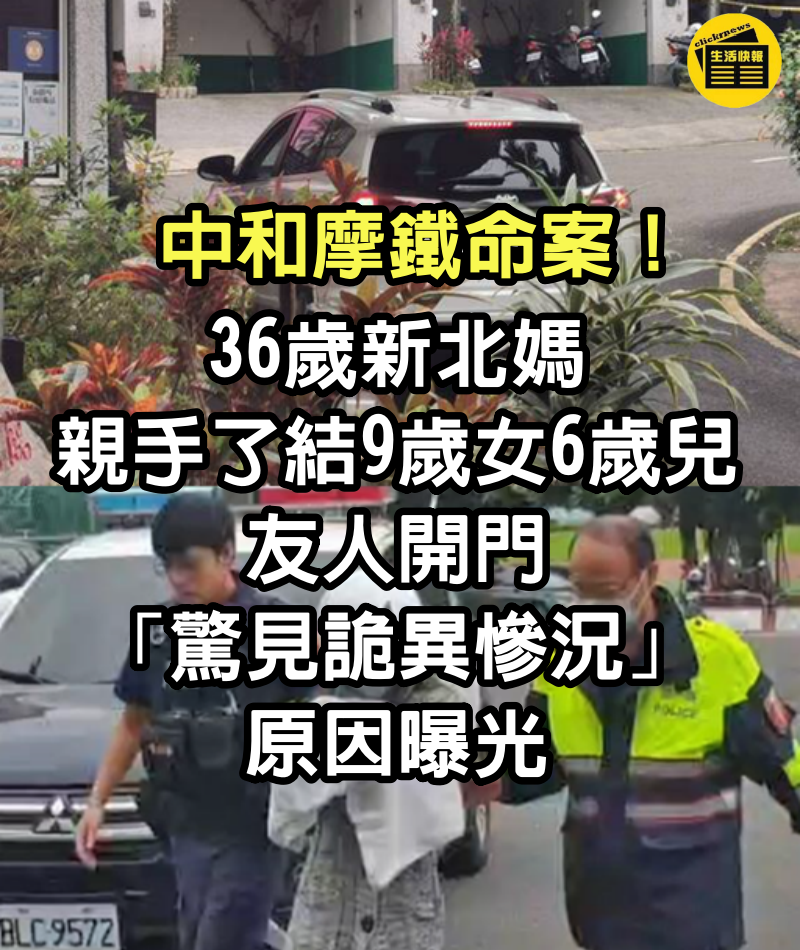 clicknews
生活快報

中和摩鐵命案！
36歲新北媽
親手了結9歲女6歲兒
友人開門
「驚見詭異慘況」
原因曝光

POLICE

BLC-9572